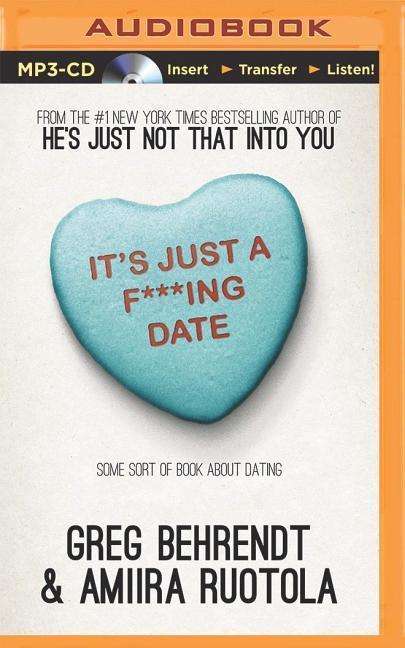 AUDIOBOOK

MP3-CD Insert ► Transfer ► Listen!

FROM THE #1 NEW YORK TIMES BESTSELLING AUTHOR OF
HE'S JUST NOT THAT INTO YOU

IT'S JUST A F***ING DATE

SOME SORT OF BOOK ABOUT DATING

GREG BEHRENDT
& AMIIRA RUOTOLA